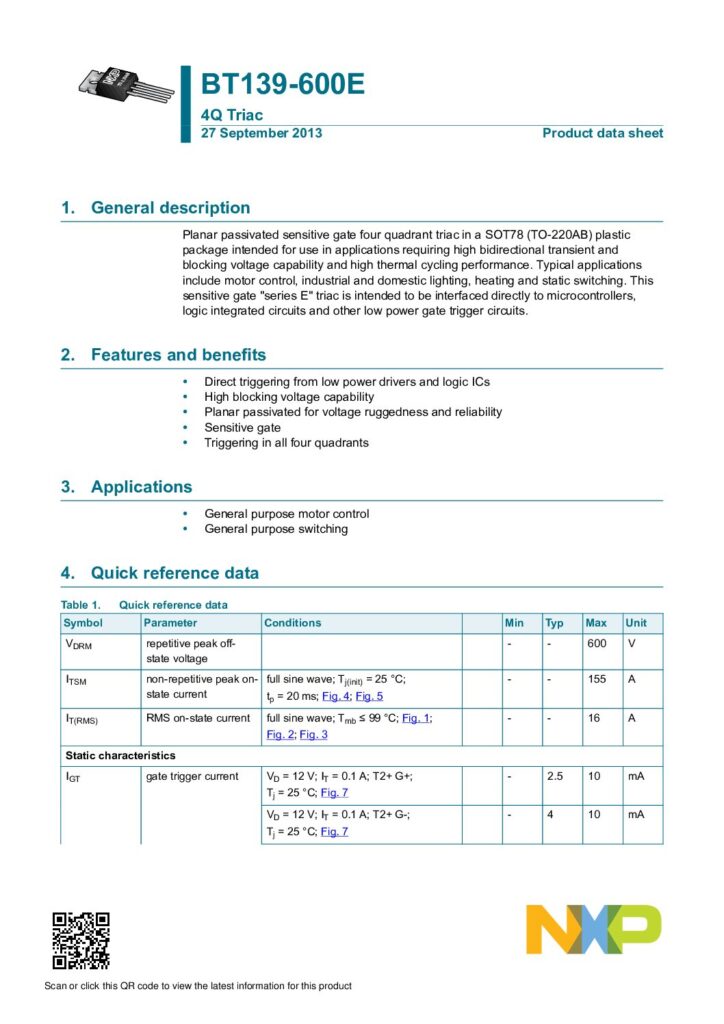 BT139-600E

4Q Triac

27 September 2013

Product data sheet

1. General description

Planar passivated sensitive gate four quadrant triac in a SOT78 (TO-220AB) plastic package intended for use in applications requiring high bidirectional transient and blocking voltage capability and high thermal cycling performance. Typical applications include motor control, industrial and domestic lighting, heating and static switching. This sensitive gate "series E" triac is intended to be interfaced directly to microcontrollers, logic integrated circuits and other low power gate trigger circuits.

2. Features and benefits

• Direct triggering from low power drivers and logic ICs
• High blocking voltage capability
• Planar passivated for voltage ruggedness and reliability
• Sensitive gate
• Triggering in all four quadrants

3. Applications

• General purpose motor control
• General purpose switching

4. Quick reference data

Table 1. Quick reference data

| Symbol | Parameter | Conditions | | Min | Typ | Max | Unit |
|---|---|---|---|---|---|---|---|
| $V_{DRM}$ | repetitive peak off-state voltage | | | - | - | 600 | V |
| $I_{TSM}$ | non-repetitive peak on-state current | full sine wave; $T_{j(init)}$ = 25 °C; $t_p$ = 20 ms; Fig. 4; Fig. 5 | | - | - | 155 | A |
| $I_{T(RMS)}$ | RMS on-state current | full sine wave; $T_{mb}$ ≤ 99 °C; Fig. 1; Fig. 2; Fig. 3 | | - | - | 16 | A |
| Static characteristics | | | | | | | |
| $I_{GT}$ | gate trigger current | $V_D$ = 12 V; $I_T$ = 0.1 A; T2+ G+; $T_j$ = 25 °C; Fig. 7 | | - | 2.5 | 10 | mA |
| | | $V_D$ = 12 V; $I_T$ = 0.1 A; T2+ G-; $T_j$ = 25 °C; Fig. 7 | | - | 4 | 10 | mA |

Scan or click this QR code to view the latest information for this product

NXP